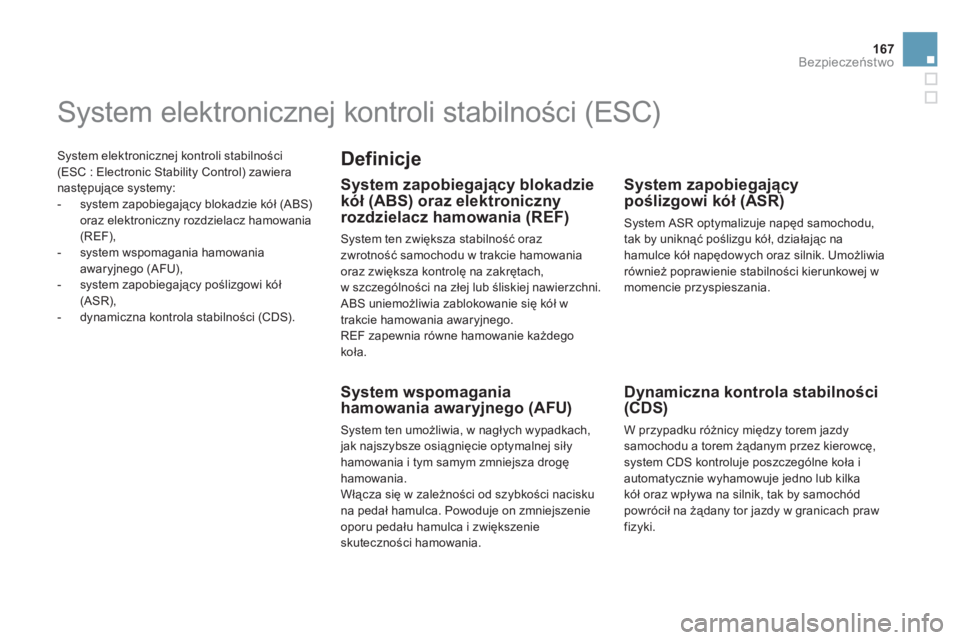 167
Bezpieczeństwo

System elektronicznej kontroli stabilności (ESC)

System elektronicznej kontroli stabilności (ESC : Electronic Stability Control) zawiera następujące systemy:
- system zapobiegający blokadzie kół (ABS) oraz elektroniczny rozdzielacz hamowania (REF),
- system wspomagania hamowania awaryjnego (AFU),
- system zapobiegający poślizgowi kół (ASR),
- dynamiczna kontrola stabilności (CDS).

Definicje

System zapobiegający blokadzie kół (ABS) oraz elektroniczny rozdzielacz hamowania (REF)

System ten zwiększa stabilność oraz zwrotność samochodu w trakcie hamowania oraz zwiększa kontrolę na zakrętach, w szczególności na złej lub śliskiej nawierzchni.
ABS uniemożliwia zablokowanie się kół w trakcie hamowania awaryjnego.
REF zapewnia równe hamowanie każdego koła.

System wspomagania hamowania awaryjnego (AFU)

System ten umożliwia, w nagłych wypadkach, jak najszybsze osiągnięcie optymalnej siły hamowania i tym samym zmniejsza drogę hamowania.
Włącza się w zależności od szybkości nacisku na pedał hamulca. Powoduje on zmniejszenie oporu pedału hamulca i zwiększenie skuteczności hamowania.

System zapobiegający poślizgowi kół (ASR)

System ASR optymalizuje napęd samochodu, tak by uniknąć poślizgu kół, działając na hamulce kół napędowych oraz silnik. Umożliwia również poprawienie stabilności kierunkowej w momencie przyspieszania.

Dynamiczna kontrola stabilności (CDS)

W przypadku różnicy między torem jazdy samochodu a torem żądanym przez kierowcę, system CDS kontroluje poszczególne koła i automatycznie wyhamowuje jedno lub kilka kół oraz wpływa na silnik, tak by samochód powrócił na żądany tor jazdy w granicach praw fizyki.

carmanualsonline.info